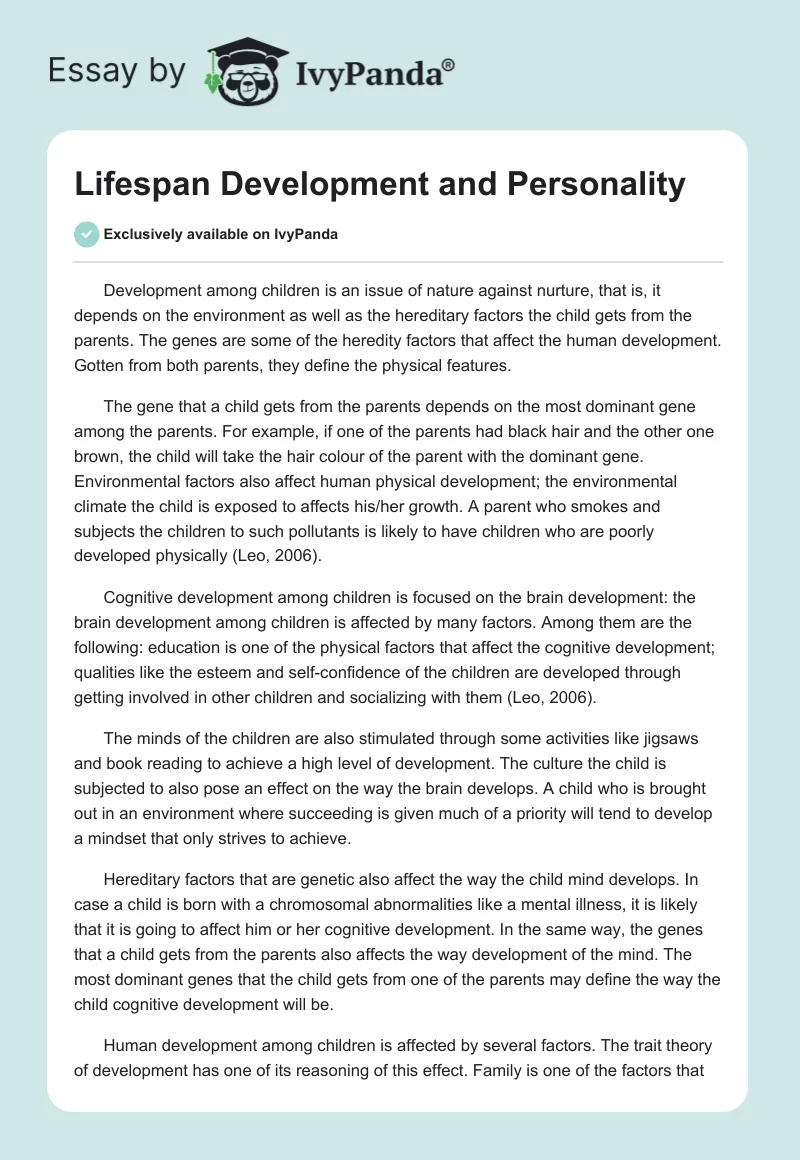 Essay by IvyPanda®

Lifespan Development and Personality

Exclusively available on IvyPanda

Development among children is an issue of nature against nurture, that is, it depends on the environment as well as the hereditary factors the child gets from the parents. The genes are some of the heredity factors that affect the human development. Gotten from both parents, they define the physical features.

The gene that a child gets from the parents depends on the most dominant gene among the parents. For example, if one of the parents had black hair and the other one brown, the child will take the hair colour of the parent with the dominant gene. Environmental factors also affect human physical development; the environmental climate the child is exposed to affects his/her growth. A parent who smokes and subjects the children to such pollutants is likely to have children who are poorly developed physically (Leo, 2006).

Cognitive development among children is focused on the brain development: the brain development among children is affected by many factors. Among them are the following: education is one of the physical factors that affect the cognitive development; qualities like the esteem and self-confidence of the children are developed through getting involved in other children and socializing with them (Leo, 2006).

The minds of the children are also stimulated through some activities like jigsaws and book reading to achieve a high level of development. The culture the child is subjected to also pose an effect on the way the brain develops. A child who is brought out in an environment where succeeding is given much of a priority will tend to develop a mindset that only strives to achieve.

Hereditary factors that are genetic also affect the way the child mind develops. In case a child is born with a chromosomal abnormalities like a mental illness, it is likely that it is going to affect him or her cognitive development. In the same way, the genes that a child gets from the parents also affects the way development of the mind. The most dominant genes that the child gets from one of the parents may define the way the child cognitive development will be.

Human development among children is affected by several factors. The trait theory of development has one of its reasoning of this effect. Family is one of the factors that